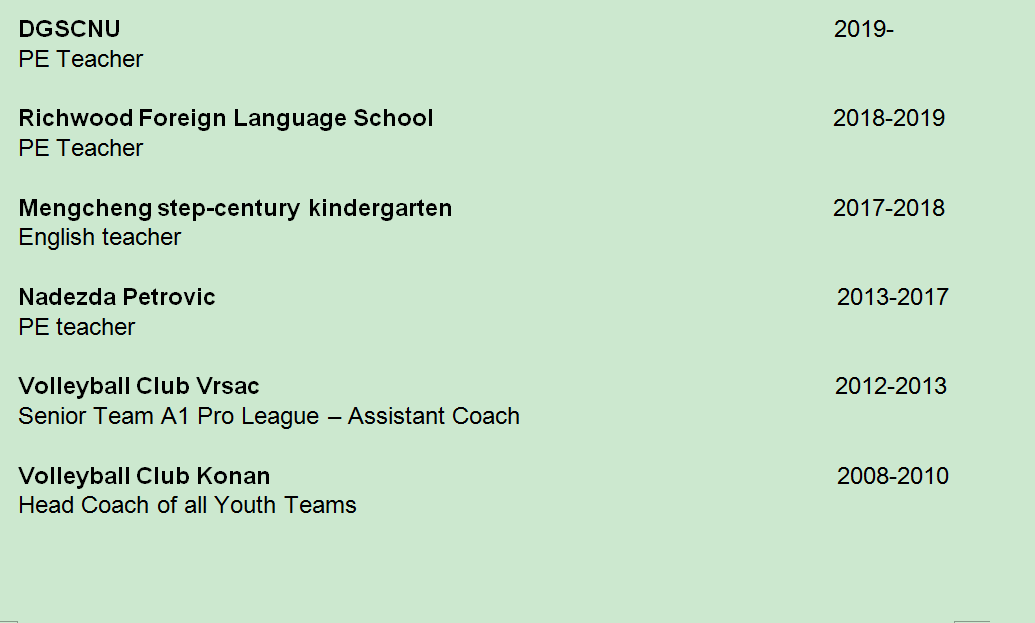 DGSCNU 2019-
PE Teacher

Richwood Foreign Language School 2018-2019
PE Teacher

Mengcheng step-century kindergarten 2017-2018
English teacher

Nadezda Petrovic 2013-2017
PE teacher

Volleyball Club Vrsac 2012-2013
Senior Team A1 Pro League – Assistant Coach

Volleyball Club Konan 2008-2010
Head Coach of all Youth Teams